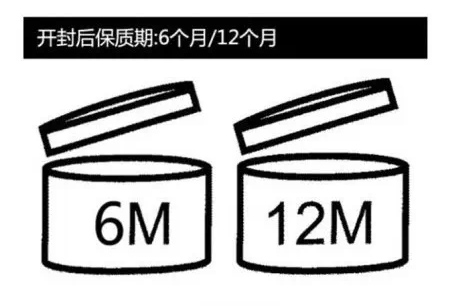 开封后保质期:6个月/12个月

6M

12M